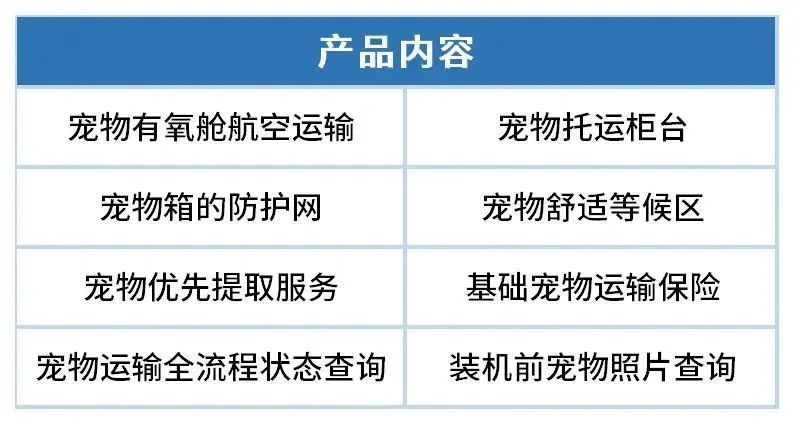 | 产品内容 | |
|---|---|
| 宠物有氧舱航空运输 | 宠物托运柜台 |
| 宠物箱的防护网 | 宠物舒适等候区 |
| 宠物优先提取服务 | 基础宠物运输保险 |
| 宠物运输全流程状态查询 | 装机前宠物照片查询 |